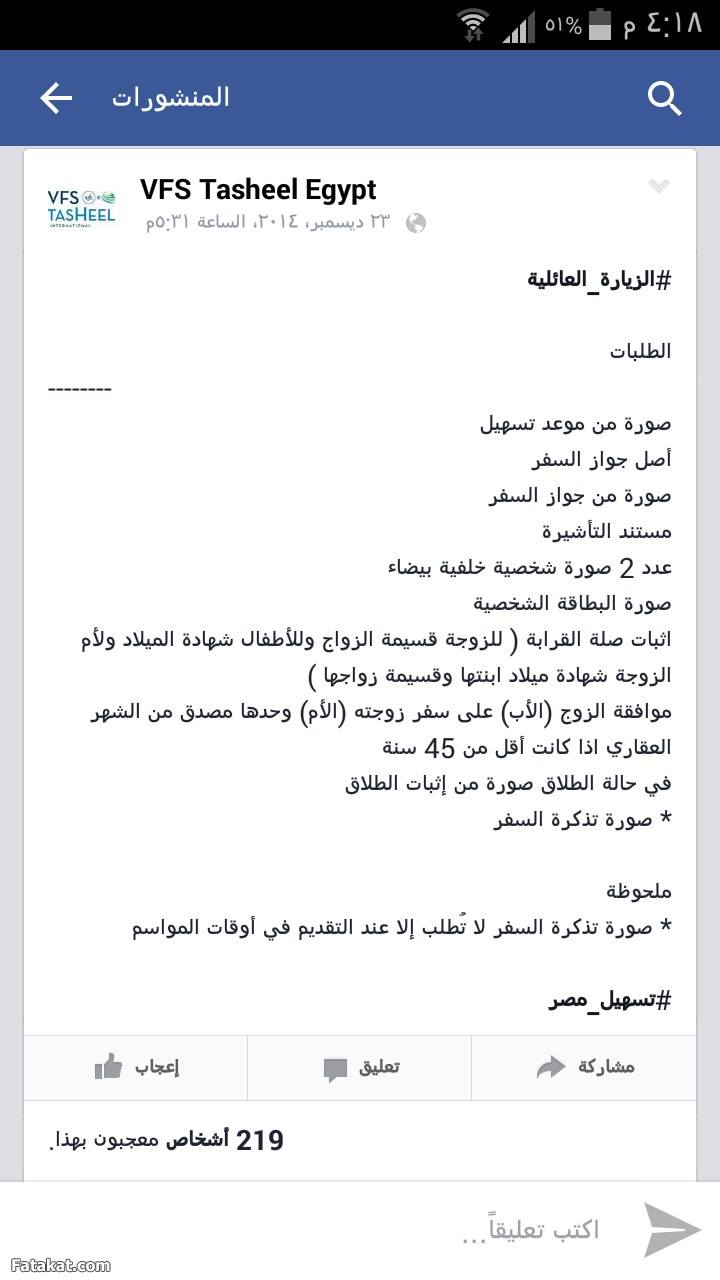 ٤:١٨ م ٥١%

المنشورات

VFS TASHEEL INTERNATIONAL

VFS Tasheel Egypt
٢٣ ديسمبر، ٢٠١٤، الساعة ٥:٣١م

#الزيارة_العائلية

الطلبات
--------
صورة من موعد تسهيل
أصل جواز السفر
صورة من جواز السفر
مستند التأشيرة
عدد 2 صورة شخصية خلفية بيضاء
صورة البطاقة الشخصية
اثبات صلة القرابة ( للزوجة قسيمة الزواج وللأطفال شهادة الميلاد ولأم الزوجة شهادة ميلاد ابنتها وقسيمة زواجها )
موافقة الزوج (الأب) على سفر زوجته (الأم) وحدها مصدق من الشهر العقاري اذا كانت أقل من 45 سنة
في حالة الطلاق صورة من إثبات الطلاق
* صورة تذكرة السفر

ملحوظة
* صورة تذكرة السفر لا تُطلب إلا عند التقديم في أوقات المواسم

#تسهيل_مصر

إعجاب تعليق مشاركة

219 أشخاص معجبون بهذا.

اكتب تعليقاً...

Fatakat.com